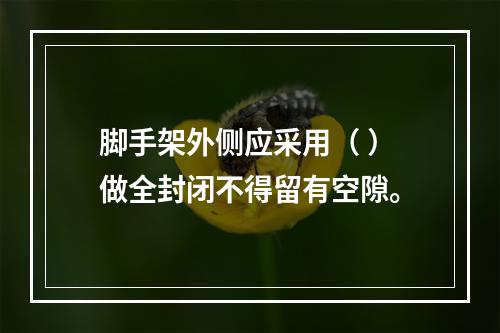 脚手架外侧应采用（）做全封闭不得留有空隙。